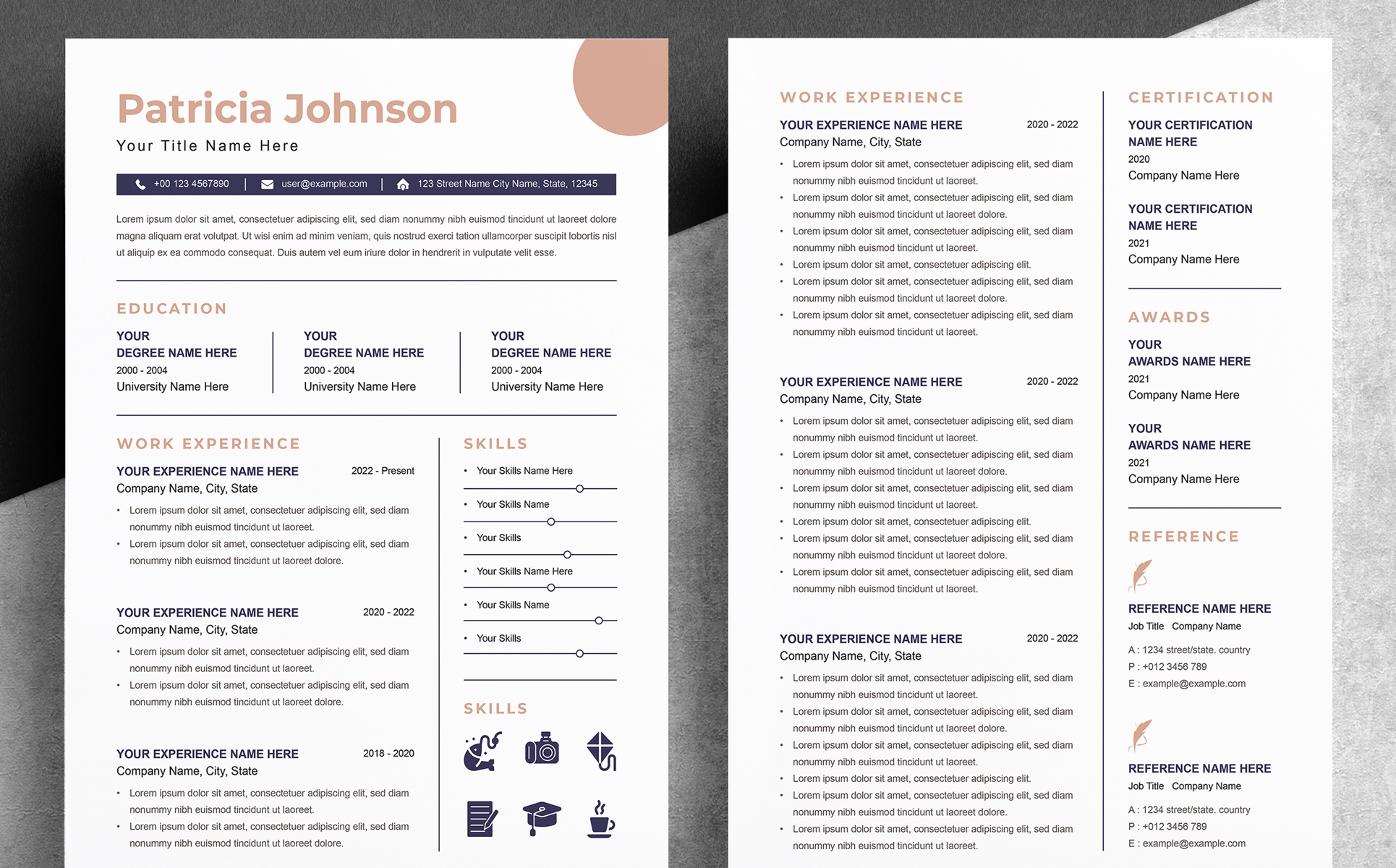 Patricia Johnson

Your Title Name Here

+00 123 4567890 | user@example.com | 123 Street Name City Name, State, 12345

Lorem ipsum dolor sit amet, consectetuer adipiscing elit, sed diam nonummy nibh euismod tincidunt ut laoreet dolore magna aliquam erat volutpat. Ut wisi enim ad minim veniam, quis nostrud exerci tation ullamcorper suscipit lobortis nisl ut aliquip ex ea commodo consequat. Duis autem vel eum iriure dolor in hendrerit in vulputate velit esse.

EDUCATION

YOUR DEGREE NAME HERE
2000 - 2004
University Name Here

YOUR DEGREE NAME HERE
2000 - 2004
University Name Here

YOUR DEGREE NAME HERE
2000 - 2004
University Name Here

WORK EXPERIENCE

YOUR EXPERIENCE NAME HERE 2022 - Present
Company Name, City, State
• Lorem ipsum dolor sit amet, consectetuer adipiscing elit, sed diam nonummy nibh euismod tincidunt ut laoreet.
• Lorem ipsum dolor sit amet, consectetuer adipiscing elit, sed diam nonummy nibh euismod tincidunt ut laoreet dolore.

YOUR EXPERIENCE NAME HERE 2020 - 2022
Company Name, City, State
• Lorem ipsum dolor sit amet, consectetuer adipiscing elit, sed diam nonummy nibh euismod tincidunt ut laoreet.
• Lorem ipsum dolor sit amet, consectetuer adipiscing elit, sed diam nonummy nibh euismod tincidunt ut laoreet dolore.

YOUR EXPERIENCE NAME HERE 2018 - 2020
Company Name, City, State
• Lorem ipsum dolor sit amet, consectetuer adipiscing elit, sed diam nonummy nibh euismod tincidunt ut laoreet.
• Lorem ipsum dolor sit amet, consectetuer adipiscing elit, sed diam nonummy nibh euismod tincidunt ut laoreet dolore.

SKILLS

• Your Skills Name Here
• Your Skills Name
• Your Skills
• Your Skills Name Here
• Your Skills Name
• Your Skills

SKILLS

WORK EXPERIENCE

YOUR EXPERIENCE NAME HERE 2020 - 2022
Company Name, City, State
• Lorem ipsum dolor sit amet, consectetuer adipiscing elit, sed diam nonummy nibh euismod tincidunt ut laoreet.
• Lorem ipsum dolor sit amet, consectetuer adipiscing elit, sed diam nonummy nibh euismod tincidunt ut laoreet dolore.
• Lorem ipsum dolor sit amet, consectetuer adipiscing elit, sed diam nonummy nibh euismod tincidunt ut laoreet.
• Lorem ipsum dolor sit amet, consectetuer adipiscing elit.
• Lorem ipsum dolor sit amet, consectetuer adipiscing elit, sed diam nonummy nibh euismod tincidunt ut laoreet dolore.
• Lorem ipsum dolor sit amet, consectetuer adipiscing elit, sed diam nonummy nibh euismod tincidunt ut laoreet.

YOUR EXPERIENCE NAME HERE 2020 - 2022
Company Name, City, State
• Lorem ipsum dolor sit amet, consectetuer adipiscing elit, sed diam nonummy nibh euismod tincidunt ut laoreet.
• Lorem ipsum dolor sit amet, consectetuer adipiscing elit, sed diam nonummy nibh euismod tincidunt ut laoreet dolore.
• Lorem ipsum dolor sit amet, consectetuer adipiscing elit, sed diam nonummy nibh euismod tincidunt ut laoreet.
• Lorem ipsum dolor sit amet, consectetuer adipiscing elit.
• Lorem ipsum dolor sit amet, consectetuer adipiscing elit, sed diam nonummy nibh euismod tincidunt ut laoreet dolore.
• Lorem ipsum dolor sit amet, consectetuer adipiscing elit, sed diam nonummy nibh euismod tincidunt ut laoreet.

YOUR EXPERIENCE NAME HERE 2020 - 2022
Company Name, City, State
• Lorem ipsum dolor sit amet, consectetuer adipiscing elit, sed diam nonummy nibh euismod tincidunt ut laoreet.
• Lorem ipsum dolor sit amet, consectetuer adipiscing elit, sed diam nonummy nibh euismod tincidunt ut laoreet dolore.
• Lorem ipsum dolor sit amet, consectetuer adipiscing elit, sed diam nonummy nibh euismod tincidunt ut laoreet.
• Lorem ipsum dolor sit amet, consectetuer adipiscing elit.
• Lorem ipsum dolor sit amet, consectetuer adipiscing elit, sed diam nonummy nibh euismod tincidunt ut laoreet dolore.
• Lorem ipsum dolor sit amet, consectetuer adipiscing elit, sed diam nonummy nibh euismod tincidunt ut laoreet.

CERTIFICATION

YOUR CERTIFICATION NAME HERE
2020
Company Name Here

YOUR CERTIFICATION NAME HERE
2021
Company Name Here

AWARDS

YOUR AWARDS NAME HERE
2021
Company Name Here

YOUR AWARDS NAME HERE
2021
Company Name Here

REFERENCE

REFERENCE NAME HERE
Job Title Company Name
A : 1234 street/state. country
P : +012 3456 789
E : example@example.com

REFERENCE NAME HERE
Job Title Company Name
A : 1234 street/state. country
P : +012 3456 789
E : example@example.com